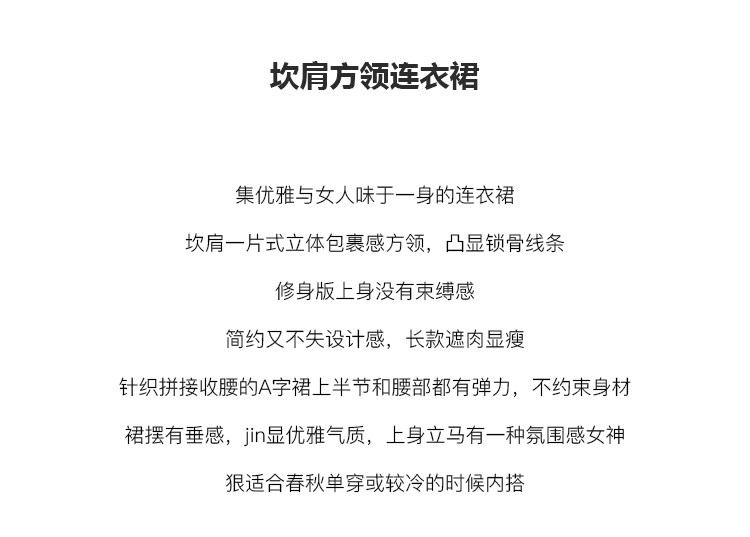 坎肩方领连衣裙

集优雅与女人味于一身的连衣裙

坎肩一片式立体包裹感方领，凸显锁骨线条

修身版上身没有束缚感

简约又不失设计感，长款遮肉显瘦

针织拼接收腰的A字裙上半节和腰部都有弹力，不约束身材

裙摆有垂感，jin显优雅气质，上身立马有一种氛围感女神

狠适合春秋单穿或较冷的时候内搭